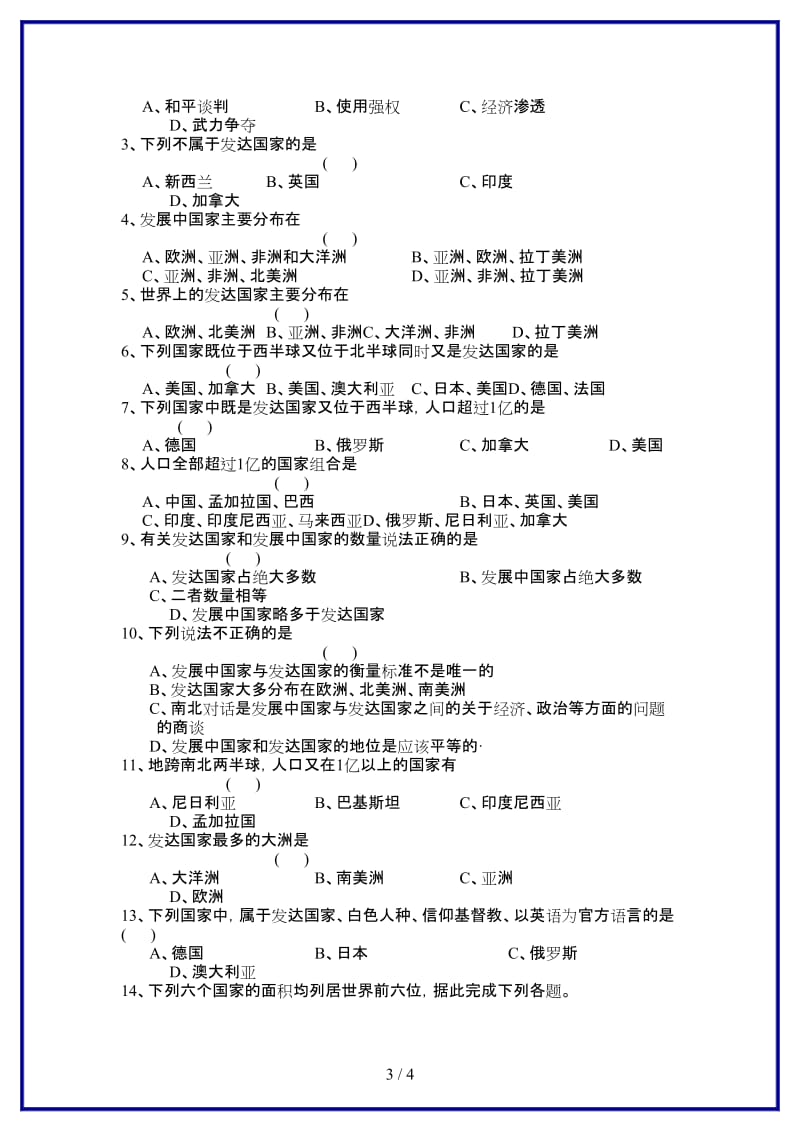 A、和平谈判　　　B、使用强权　　　C、经济渗透
D、武力争夺
3、下列不属于发达国家的是
(　)
A、新西兰　　B、英国　　　C、印度
D、加拿大
4、发展中国家主要分布在
(　)
A、欧洲、亚洲、非洲和大洋洲　　B、亚洲、欧洲、拉丁美洲
C、亚洲、非洲、北美洲　　　　D、亚洲、非洲、拉丁美洲
5、世界上的发达国家主要分布在
(　)
A、欧洲、北美洲　B、亚洲、非洲C、大洋洲、非洲　　D、拉丁美洲
6、下列国家既位于西半球又位于北半球同时又是发达国家的是
(　)
A、美国、加拿大　B、美国、澳大利亚　C、日本、美国D、德国、法国
7、下列国家中既是发达国家又位于西半球，人口超过1亿的是
(　)
A、德国　　　B、俄罗斯　　C、加拿大　　D、美国
8、人口全部超过1亿的国家组合是
(　)
A、中国、孟加拉国、巴西　　　　B、日本、英国、美国
C、印度、印度尼西亚、马来西亚D、俄罗斯、尼日利亚、加拿大
9、有关发达国家和发展中国家的数量说法正确的是
(　)
A、发达国家占绝大多数　　　　B、发展中国家占绝大多数
C、二者数量相等
D、发展中国家略多于发达国家
10、下列说法不正确的是
(　)
A、发展中国家与发达国家的衡量标准不是唯一的
B、发达国家大多分布在欧洲、北美洲、南美洲
C、南北对话是发展中国家与发达国家之间的关于经济、政治等方面的问题的商谈
D、发展中国家和发达国家的地位是应该平等的·
11、地跨南北两半球，人口又在1亿以上的国家有
(　)
A、尼日利亚　　B、巴基斯坦　　C、印度尼西亚
D、孟加拉国
12、发达国家最多的大洲是
(　)
A、大洋洲　　B、南美洲　　C、亚洲
D、欧洲
13、下列国家中，属于发达国家、白色人种、信仰基督教、以英语为官方语言的是
(　)
A、德国　　　B、日本　　　C、俄罗斯
D、澳大利亚
14、下列六个国家的面积均列居世界前六位，据此完成下列各题。

3 / 4